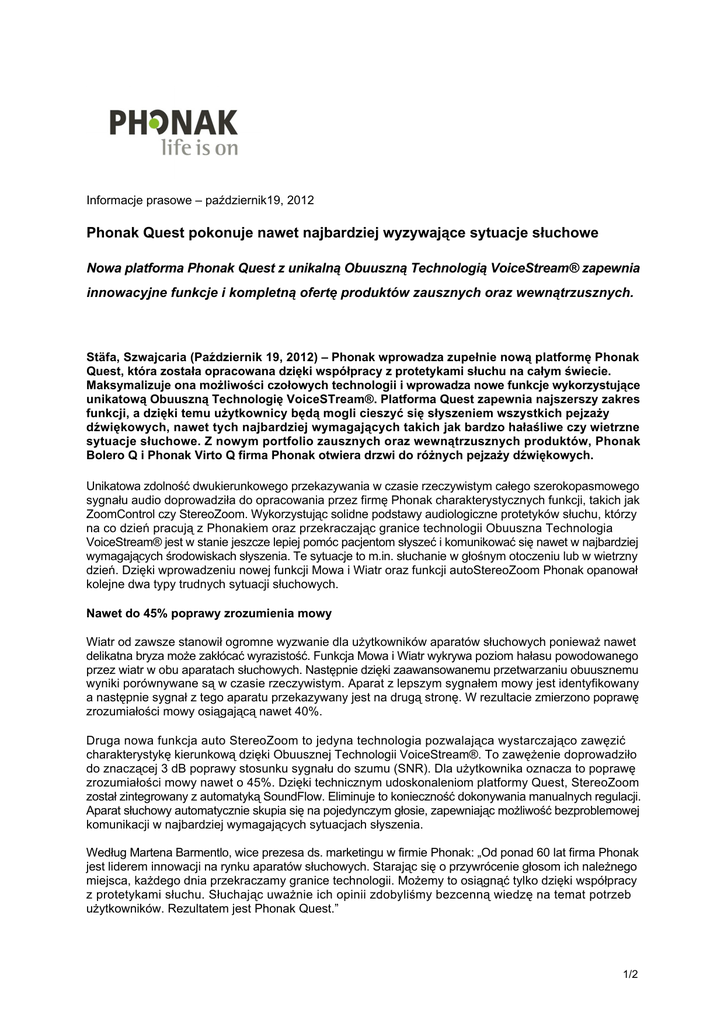 PHONAK
life is on

Informacje prasowe – październik19, 2012

Phonak Quest pokonuje nawet najbardziej wyzywające sytuacje słuchowe

Nowa platforma Phonak Quest z unikalną Obuuszną Technologią VoiceStream® zapewnia innowacyjne funkcje i kompletną ofertę produktów zausznych oraz wewnątrzusznych.

Stäfa, Szwajcaria (Październik 19, 2012) – Phonak wprowadza zupełnie nową platformę Phonak Quest, która została opracowana dzięki współpracy z protetykami słuchu na całym świecie. Maksymalizuje ona możliwości czołowych technologii i wprowadza nowe funkcje wykorzystujące unikatową Obuuszną Technologię VoiceSTream®. Platforma Quest zapewnia najszerszy zakres funkcji, a dzięki temu użytkownicy będą mogli cieszyć się słyszeniem wszystkich pejzaży dźwiękowych, nawet tych najbardziej wymagających takich jak bardzo hałaśliwe czy wietrzne sytuacje słuchowe. Z nowym portfolio zausznych oraz wewnątrzusznych produktów, Phonak Bolero Q i Phonak Virto Q firma Phonak otwiera drzwi do różnych pejzaży dźwiękowych.

Unikatowa zdolność dwukierunkowego przekazywania w czasie rzeczywistym całego szerokopasmowego sygnału audio doprowadziła do opracowania przez firmę Phonak charakterystycznych funkcji, takich jak ZoomControl czy StereoZoom. Wykorzystując solidne podstawy audiologiczne protetyków słuchu, którzy na co dzień pracują z Phonakiem oraz przekraczając granice technologii Obuuszna Technologia VoiceStream® jest w stanie jeszcze lepiej pomóc pacjentom słyszeć i komunikować się nawet w najbardziej wymagających środowiskach słyszenia. Te sytuacje to m.in. słuchanie w głośnym otoczeniu lub w wietrzny dzień. Dzięki wprowadzeniu nowej funkcji Mowa i Wiatr oraz funkcji autoStereoZoom Phonak opanował kolejne dwa typy trudnych sytuacji słuchowych.

Nawet do 45% poprawy zrozumienia mowy

Wiatr od zawsze stanowił ogromne wyzwanie dla użytkowników aparatów słuchowych ponieważ nawet delikatna bryza może zakłócać wyrazistość. Funkcja Mowa i Wiatr wykrywa poziom hałasu powodowanego przez wiatr w obu aparatach słuchowych. Następnie dzięki zaawansowanemu przetwarzaniu obuusznemu wyniki porównywane są w czasie rzeczywistym. Aparat z lepszym sygnałem mowy jest identyfikowany a następnie sygnał z tego aparatu przekazywany jest na drugą stronę. W rezultacie zmierzono poprawę zrozumiałości mowy osiągającą nawet 40%.

Druga nowa funkcja auto StereoZoom to jedyna technologia pozwalająca wystarczająco zawęzić charakterystykę kierunkową dzięki Obuusznej Technologii VoiceStream®. To zawężenie doprowadziło do znaczącej 3 dB poprawy stosunku sygnału do szumu (SNR). Dla użytkownika oznacza to poprawę zrozumiałości mowy nawet o 45%. Dzięki technicznym udoskonaleniom platformy Quest, StereoZoom został zintegrowany z automatyką SoundFlow. Eliminuje to konieczność dokonywania manualnych regulacji. Aparat słuchowy automatycznie skupia się na pojedynczym głosie, zapewniając możliwość bezproblemowej komunikacji w najbardziej wymagających sytuacjach słyszenia.

Według Martena Barmentlo, wice prezesa ds. marketingu w firmie Phonak: „Od ponad 60 lat firma Phonak jest liderem innowacji na rynku aparatów słuchowych. Starając się o przywrócenie głosom ich należnego miejsca, każdego dnia przekraczamy granice technologii. Możemy to osiągnąć tylko dzięki współpracy z protetykami słuchu. Słuchając uważnie ich opinii zdobyliśmy bezcenną wiedzę na temat potrzeb użytkowników. Rezultatem jest Phonak Quest."

1/2